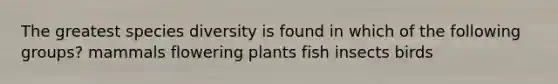 The greatest species diversity is found in which of the following groups? mammals flowering plants fish insects birds